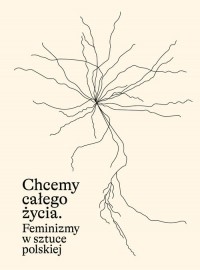 Chcemy całego życia.

Feminizmy w sztuce polskiej